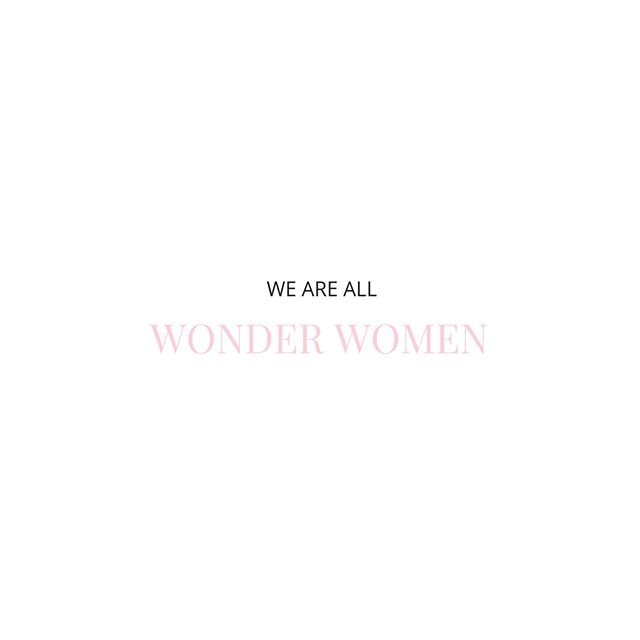 WE ARE ALL

WONDER WOMEN